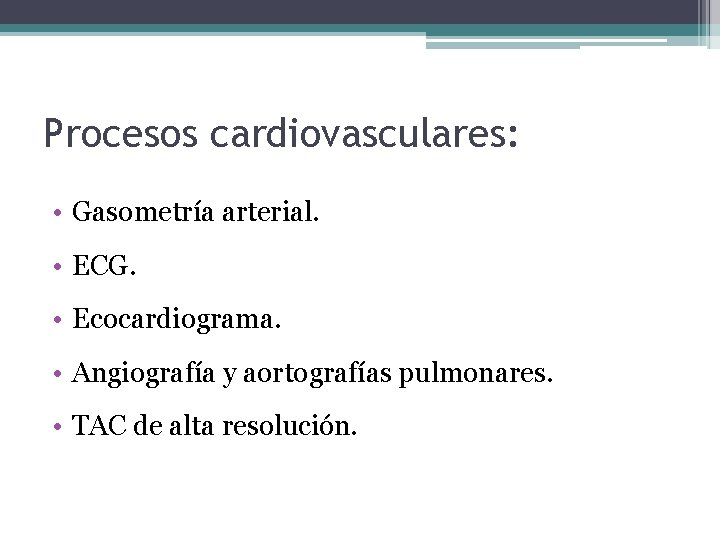 Procesos cardiovasculares:

• Gasometría arterial.

• ECG.

• Ecocardiograma.

• Angiografía y aortografías pulmonares.

• TAC de alta resolución.